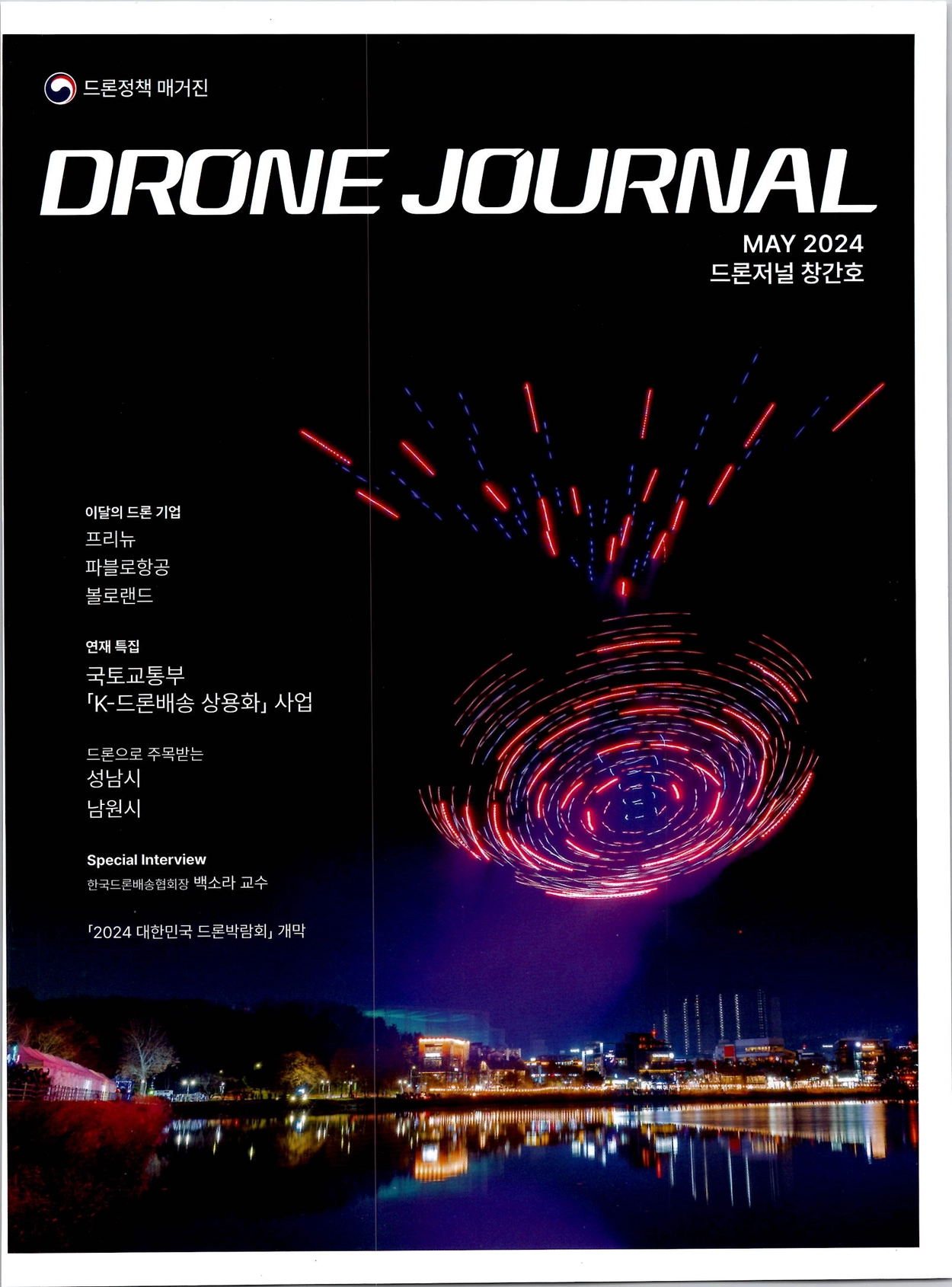 드론정책 매거진

DRONE JOURNAL

MAY 2024
드론저널 창간호

이달의 드론 기업
프리뉴
파블로항공
볼로랜드

연재 특집
국토교통부
「K-드론배송 상용화」 사업

드론으로 주목받는
성남시
남원시

Special Interview
한국드론배송협회장 백소라 교수

「2024 대한민국 드론박람회」 개막